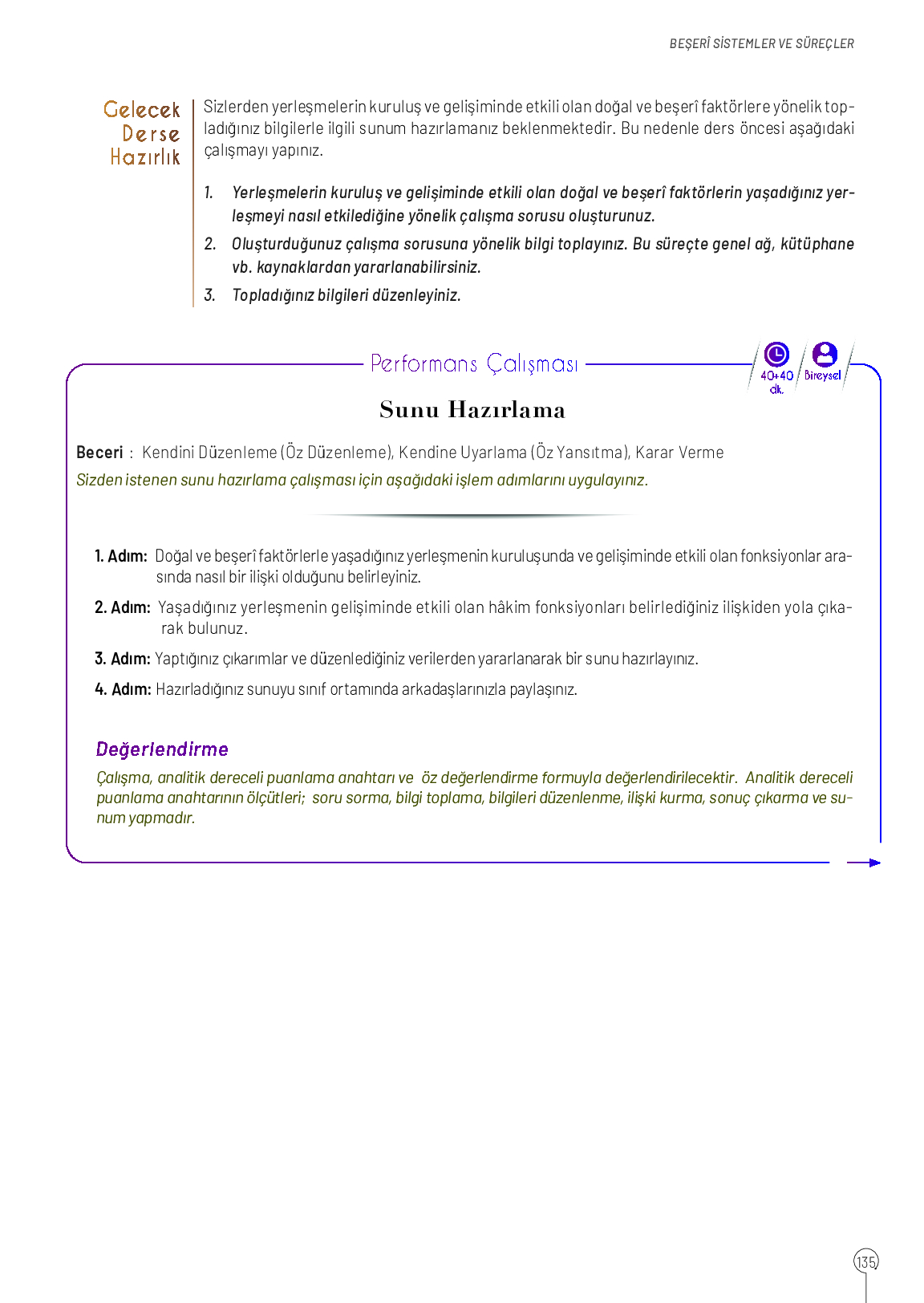 BEŞERÎ SİSTEMLER VE SÜREÇLER

Gelecek Derse Hazırlık

Sizlerden yerleşmelerin kuruluş ve gelişiminde etkili olan doğal ve beşerî faktörlere yönelik topladığınız bilgilerle ilgili sunum hazırlamanız beklenmektedir. Bu nedenle ders öncesi aşağıdaki çalışmayı yapınız.

1. Yerleşmelerin kuruluş ve gelişiminde etkili olan doğal ve beşerî faktörlerin yaşadığınız yerleşmeyi nasıl etkilediğine yönelik çalışma sorusu oluşturunuz.
2. Oluşturduğunuz çalışma sorusuna yönelik bilgi toplayınız. Bu süreçte genel ağ, kütüphane vb. kaynaklardan yararlanabilirsiniz.
3. Topladığınız bilgileri düzenleyiniz.

Performans Çalışması

40+40 dk.

Bireysel

Sunu Hazırlama

Beceri : Kendini Düzenleme (Öz Düzenleme), Kendine Uyarlama (Öz Yansıtma), Karar Verme

Sizden istenen sunu hazırlama çalışması için aşağıdaki işlem adımlarını uygulayınız.

1. Adım: Doğal ve beşerî faktörlerle yaşadığınız yerleşmenin kuruluşunda ve gelişiminde etkili olan fonksiyonlar arasında nasıl bir ilişki olduğunu belirleyiniz.

2. Adım: Yaşadığınız yerleşmenin gelişiminde etkili olan hâkim fonksiyonları belirlediğiniz ilişkiden yola çıkarak bulunuz.

3. Adım: Yaptığınız çıkarımlar ve düzenlediğiniz verilerden yararlanarak bir sunu hazırlayınız.

4. Adım: Hazırladığınız sunuyu sınıf ortamında arkadaşlarınızla paylaşınız.

Değerlendirme

Çalışma, analitik dereceli puanlama anahtarı ve öz değerlendirme formuyla değerlendirilecektir. Analitik dereceli puanlama anahtarının ölçütleri; soru sorma, bilgi toplama, bilgileri düzenlenme, ilişki kurma, sonuç çıkarma ve sunum yapmadır.

135